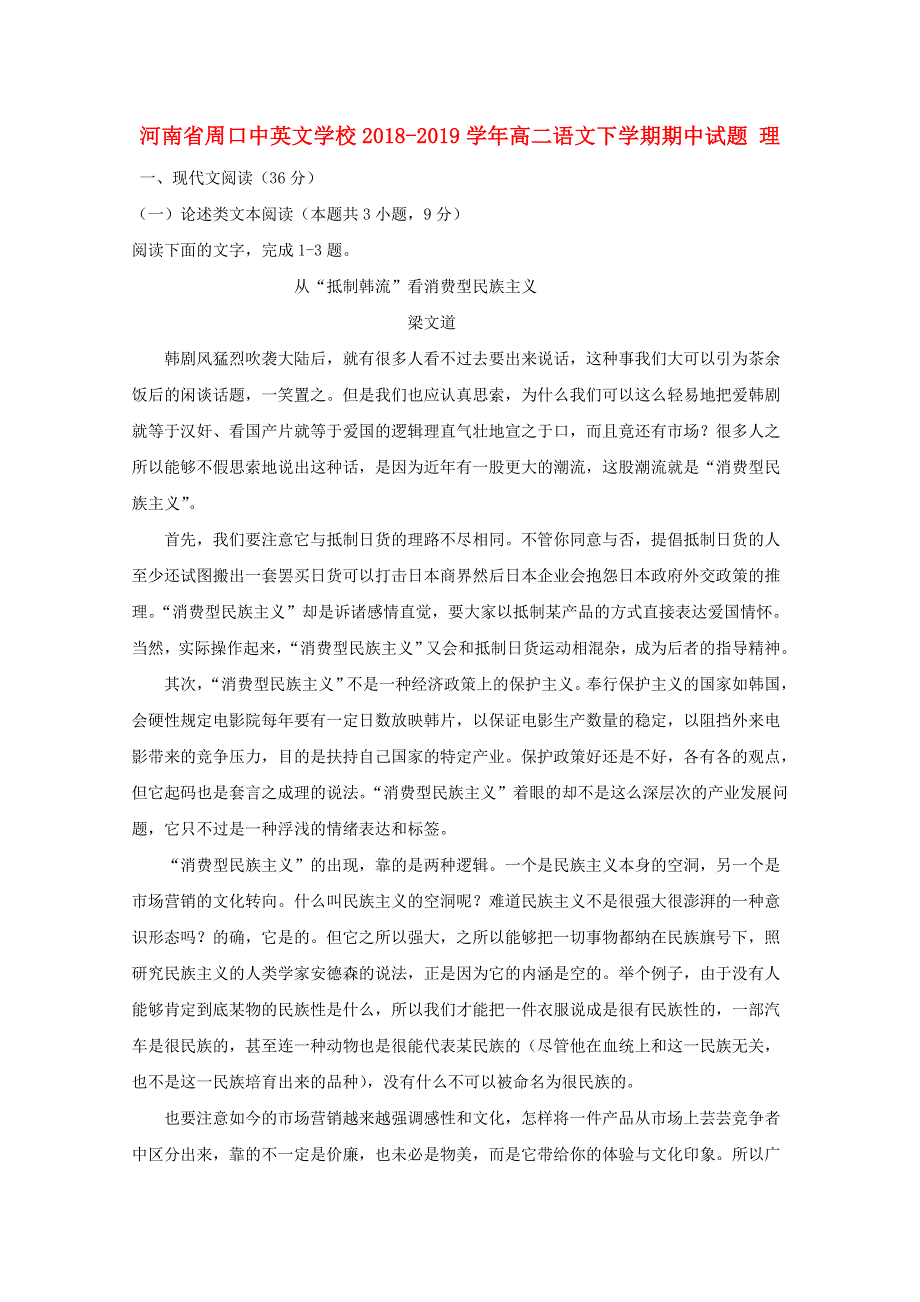 河南省周口中英文学校2018-2019学年高二语文下学期期中试题 理

一、现代文阅读（36分）

（一）论述类文本阅读（本题共3小题，9分）

阅读下面的文字，完成1-3题。

从“抵制韩流”看消费型民族主义

梁文道

韩剧风猛烈吹袭大陆后，就有很多人看不过去要出来说话，这种事我们大可以引为茶余饭后的闲谈话题，一笑置之。但是我们也应认真思索，为什么我们可以这么轻易地把爱韩剧就等于汉奸、看国产片就等于爱国的逻辑理直气壮地宣之于口，而且竟还有市场？很多人之所以能够不假思索地说出这种话，是因为近年有一股更大的潮流，这股潮流就是“消费型民族主义”。

首先，我们要注意它与抵制日货的理路不尽相同。不管你同意与否，提倡抵制日货的人至少还试图搬出一套罢买日货可以打击日本商界然后日本企业会抱怨日本政府外交政策的推理。“消费型民族主义”却是诉诸感情直觉，要大家以抵制某产品的方式直接表达爱国情怀。当然，实际操作起来，“消费型民族主义”又会和抵制日货运动相混杂，成为后者的指导精神。

其次，“消费型民族主义”不是一种经济政策上的保护主义。奉行保护主义的国家如韩国，会硬性规定电影院每年要有一定日数放映韩片，以保证电影生产数量的稳定，以阻挡外来电影带来的竞争压力，目的是扶持自己国家的特定产业。保护政策好还是不好，各有各的观点，但它起码也是套言之成理的说法。“消费型民族主义”着眼的却不是这么深层次的产业发展问题，它只不过是一种浮浅的情绪表达和标签。

“消费型民族主义”的出现，靠的是两种逻辑。一个是民族主义本身的空洞，另一个是市场营销的文化转向。什么叫民族主义的空洞呢？难道民族主义不是很强大很澎湃的一种意识形态吗？的确，它是的。但它之所以强大，之所以能够把一切事物都纳在民族旗号下，照研究民族主义的人类学家安德森的说法，正是因为它的内涵是空的。举个例子，由于没有人能够肯定到底某物的民族性是什么，所以我们才能把一件衣服说成是很有民族性的，一部汽车是很民族的，甚至连一种动物也是很能代表某民族的（尽管他在血统上和这一民族无关，也不是这一民族培育出来的品种），没有什么不可以被命名为很民族的。

也要注意如今的市场营销越来越强调感性和文化，怎样将一件产品从市场上芸芸竞争者中区分出来，靠的不一定是价廉，也未必是物美，而是它带给你的体验与文化印象。所以广